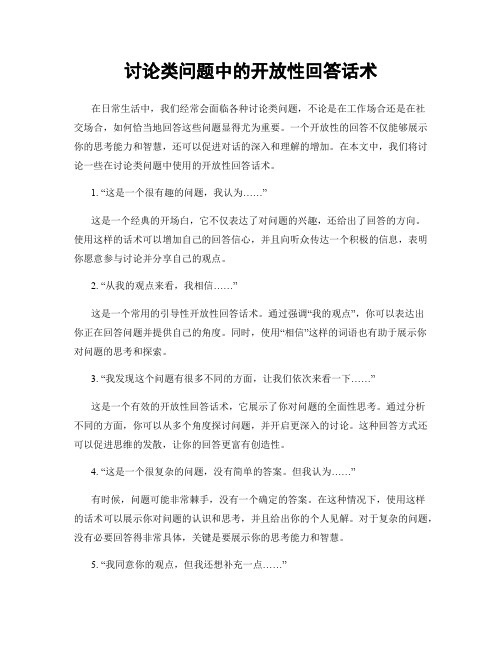 讨论类问题中的开放性回答话术

在日常生活中，我们经常会面临各种讨论类问题，不论是在工作场合还是在社交场合，如何恰当地回答这些问题显得尤为重要。一个开放性的回答不仅能够展示你的思考能力和智慧，还可以促进对话的深入和理解的增加。在本文中，我们将讨论一些在讨论类问题中使用的开放性回答话术。

1. “这是一个很有趣的问题，我认为……”

这是一个经典的开场白，它不仅表达了对问题的兴趣，还给出了回答的方向。使用这样的话术可以增加自己的回答信心，并且向听众传达一个积极的信息，表明你愿意参与讨论并分享自己的观点。

2. “从我的观点来看，我相信……”

这是一个常用的引导性开放性回答话术。通过强调“我的观点”，你可以表达出你正在回答问题并提供自己的角度。同时，使用“相信”这样的词语也有助于展示你对问题的思考和探索。

3. “我发现这个问题有很多不同的方面，让我们依次来看一下……”

这是一个有效的开放性回答话术，它展示了你对问题的全面性思考。通过分析不同的方面，你可以从多个角度探讨问题，并开启更深入的讨论。这种回答方式还可以促进思维的发散，让你的回答更富有创造性。

4. “这是一个很复杂的问题，没有简单的答案。但我认为……”

有时候，问题可能非常棘手，没有一个确定的答案。在这种情况下，使用这样的话术可以展示你对问题的认识和思考，并且给出你的个人见解。对于复杂的问题，没有必要回答得非常具体，关键是要展示你的思考能力和智慧。

5. “我同意你的观点，但我还想补充一点……”